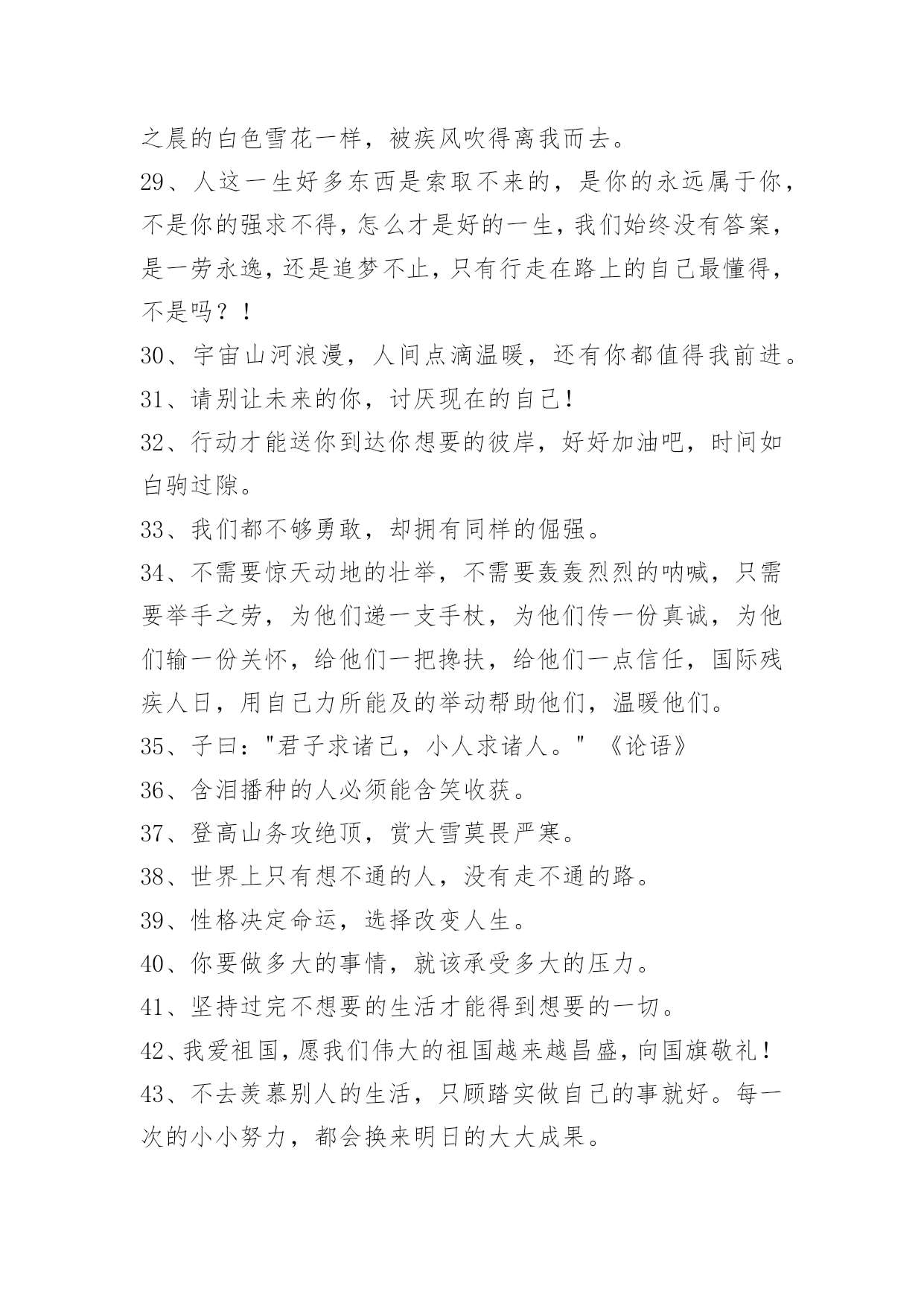 之晨的白色雪花一样，被疾风吹得离我而去。

29、人这一生好多东西是索取不来的，是你的永远属于你，不是你的强求不得，怎么才是好的一生，我们始终没有答案，是一劳永逸，还是追梦不止，只有行走在路上的自己最懂得，不是吗？！

30、宇宙山河浪漫，人间点滴温暖，还有你都值得我前进。

31、请别让未来的你，讨厌现在的自己！

32、行动才能送你到达你想要的彼岸，好好加油吧，时间如白驹过隙。

33、我们都不够勇敢，却拥有同样的倔强。

34、不需要惊天动地的壮举，不需要轰轰烈烈的呐喊，只需要举手之劳，为他们递一支手杖，为他们传一份真诚，为他们输一份关怀，给他们一把搀扶，给他们一点信任，国际残疾人日，用自己力所能及的举动帮助他们，温暖他们。

35、子曰："君子求诸己，小人求诸人。"《论语》

36、含泪播种的人必须能含笑收获。

37、登高山务攻绝顶，赏大雪莫畏严寒。

38、世界上只有想不通的人，没有走不通的路。

39、性格决定命运，选择改变人生。

40、你要做多大的事情，就该承受多大的压力。

41、坚持过完不想要的生活才能得到想要的一切。

42、我爱祖国，愿我们伟大的祖国越来越昌盛，向国旗敬礼！

43、不去羡慕别人的生活，只顾踏实做自己的事就好。每一次的小小努力，都会换来明日的大大成果。